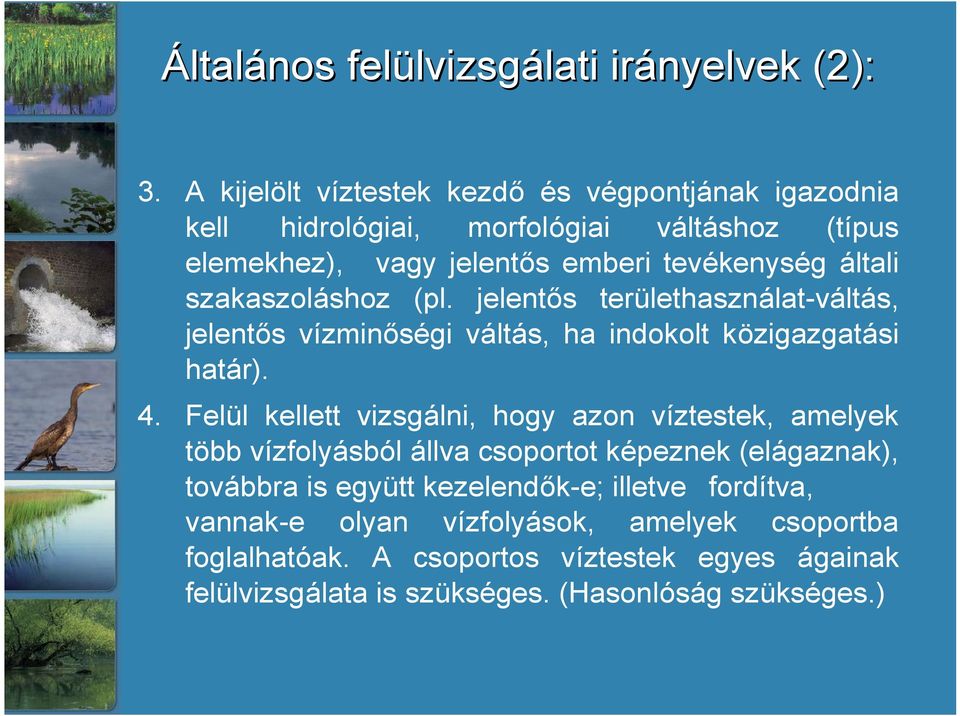 Általános felülvizsgálati irányelvek (2):

3. A kijelölt víztestek kezdő és végpontjának igazodnia kell hidrológiai, morfológiai váltáshoz (típus elemekhez), vagy jelentős emberi tevékenység általi szakaszoláshoz (pl. jelentős területhasználat-váltás, jelentős vízminőségi váltás, ha indokolt közigazgatási határ).

4. Felül kellett vizsgálni, hogy azon víztestek, amelyek több vízfolyásból állva csoportot képeznek (elágaznak), továbbra is együtt kezelendők-e; illetve fordítva, vannak-e olyan vízfolyások, amelyek csoportba foglalhatóak. A csoportos víztestek egyes ágainak felülvizsgálata is szükséges. (Hasonlóság szükséges.)